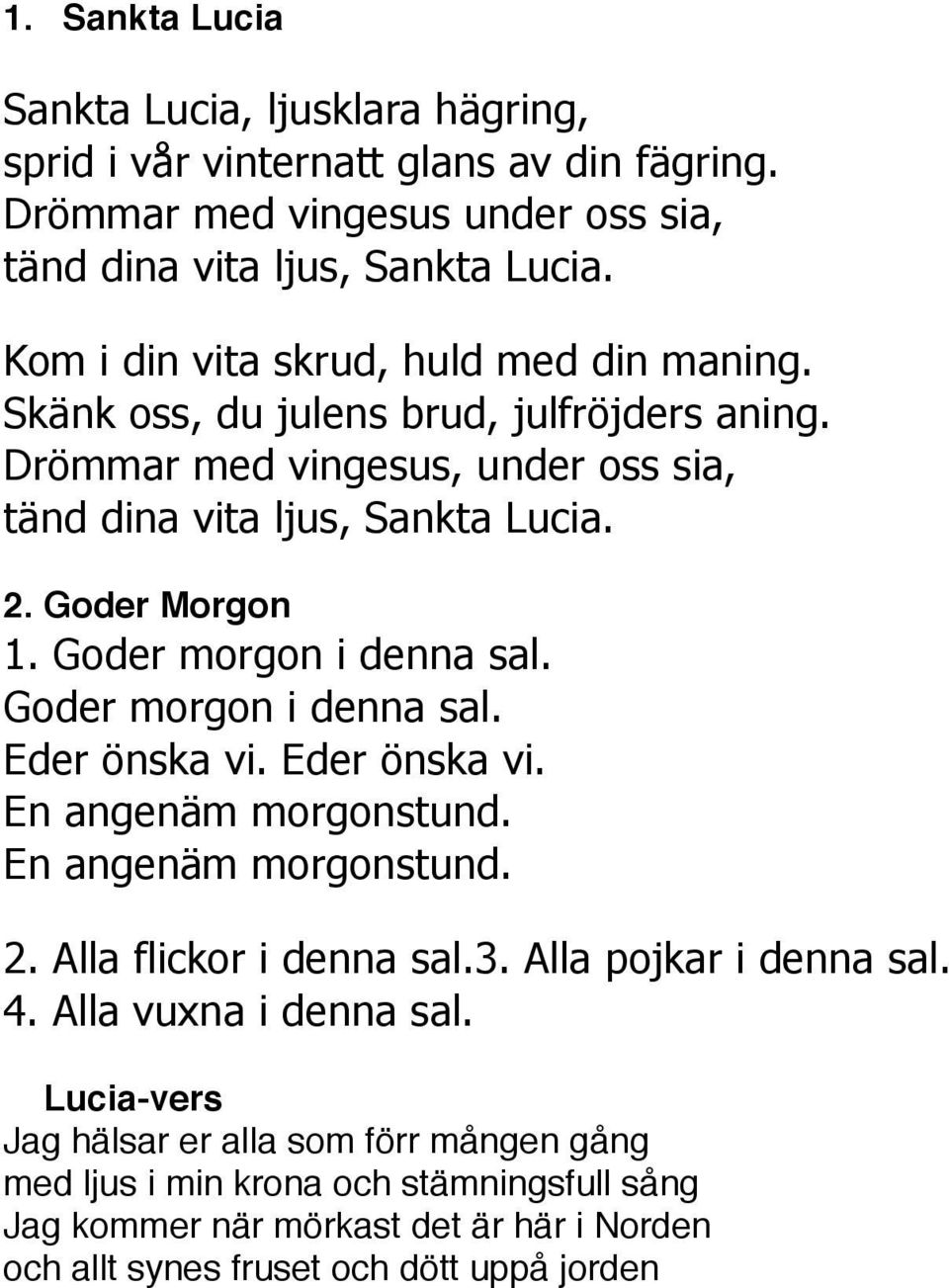 1. Sankta Lucia

Sankta Lucia, ljusklara hägring,
sprid i vår vinternatt glans av din fägring.
Drömmar med vingesus under oss sia,
tänd dina vita ljus, Sankta Lucia.

Kom i din vita skrud, huld med din maning.
Skänk oss, du julens brud, julfröjders aning.
Drömmar med vingesus, under oss sia,
tänd dina vita ljus, Sankta Lucia.

2. Goder Morgon
1. Goder morgon i denna sal.
Goder morgon i denna sal.
Eder önska vi. Eder önska vi.
En angenäm morgonstund.
En angenäm morgonstund.

2. Alla flickor i denna sal.3. Alla pojkar i denna sal.
4. Alla vuxna i denna sal.

Lucia-vers
Jag hälsar er alla som förr mången gång
med ljus i min krona och stämningsfull sång
Jag kommer när mörkast det är här i Norden
och allt synes fruset och dött uppå jorden